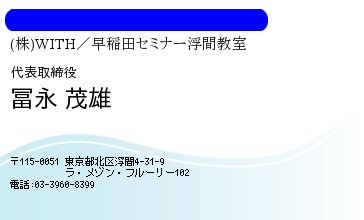 (株)WITH／早稲田セミナー浮間教室

代表取締役
冨永 茂雄

〒115-0051 東京都北区浮間4-31-9
ラ・メゾン・フルーリー102
電話:03-3960-8399